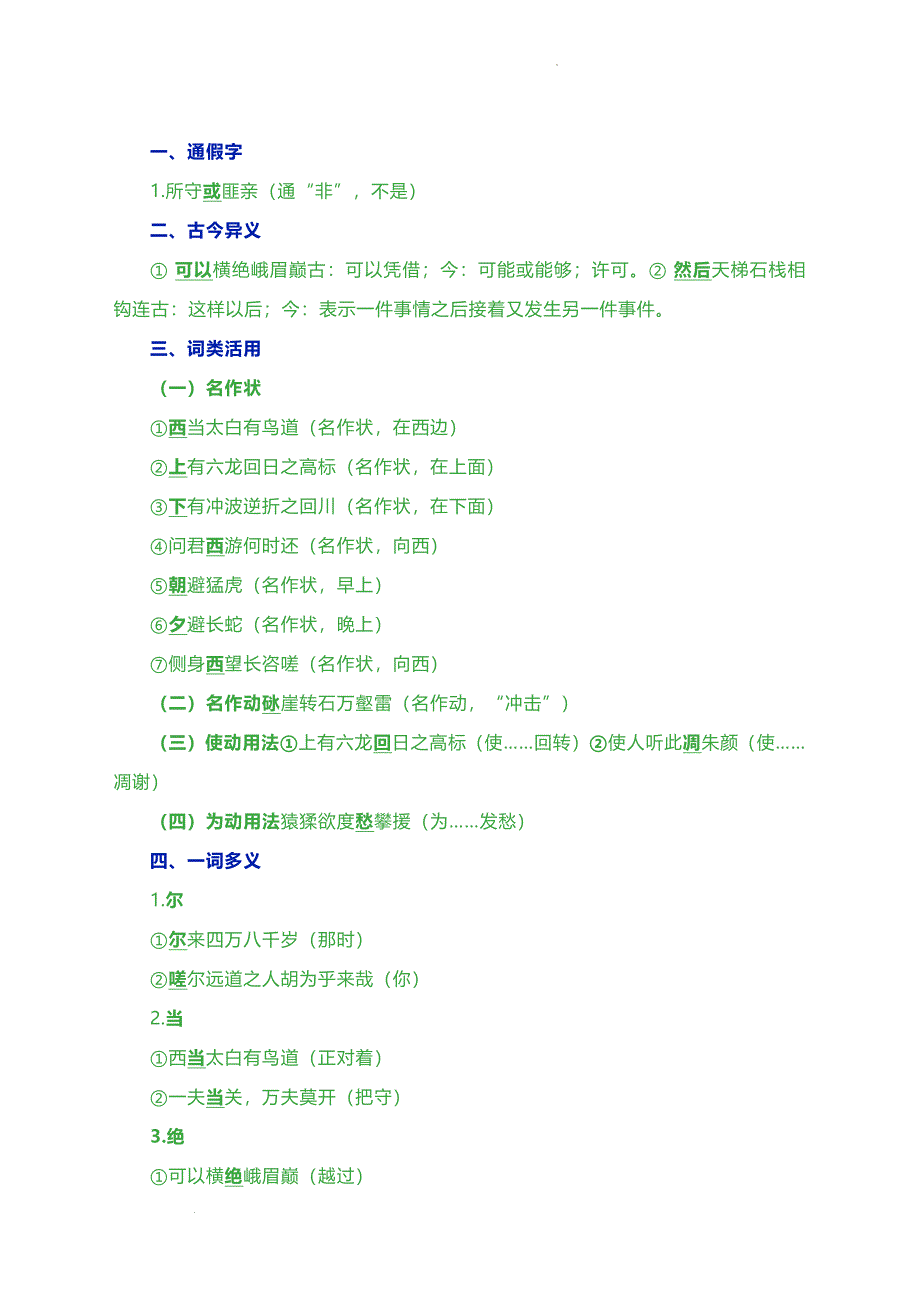 一、通假字

1.所守或匪亲（通“非”，不是）

二、古今异义

① 可以横绝峨眉巅古：可以凭借；今：可能或能够；许可。② 然后天梯石栈相钩连古：这样以后；今：表示一件事情之后接着又发生另一件事件。

三、词类活用

（一）名作状

①西当太白有鸟道（名作状，在西边）

②上有六龙回日之高标（名作状，在上面）

③下有冲波逆折之回川（名作状，在下面）

④问君西游何时还（名作状，向西）

⑤朝避猛虎（名作状，早上）

⑥夕避长蛇（名作状，晚上）

⑦侧身西望长咨嗟（名作状，向西）

（二）名作动砯崖转石万壑雷（名作动，“冲击”）

（三）使动用法①上有六龙回日之高标（使……回转）②使人听此凋朱颜（使……凋谢）

（四）为动用法猿猱欲度愁攀援（为……发愁）

四、一词多义

1.尔

①尔来四万八千岁（那时）

②嗟尔远道之人胡为乎来哉（你）

2.当

①西当太白有鸟道（正对着）

②一夫当关，万夫莫开（把守）

3.绝

①可以横绝峨眉巅（越过）